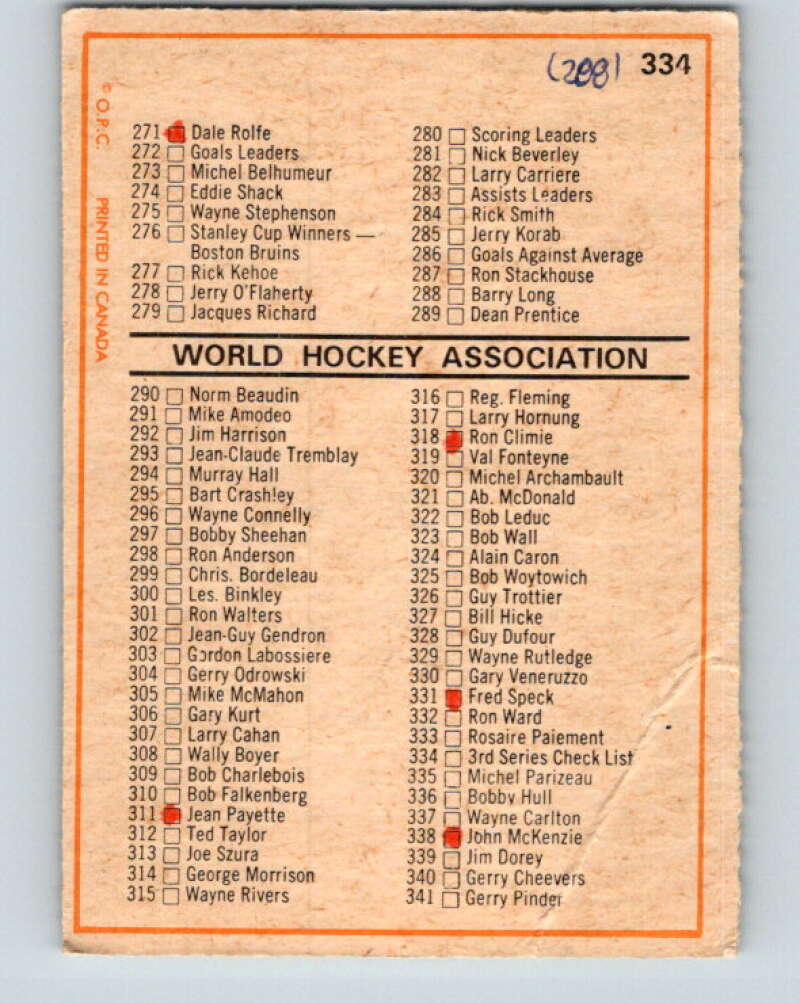 (208) 334

© O.P.C. PRINTED IN CANADA

271 Dale Rolfe
272 Goals Leaders
273 Michel Belhumeur
274 Eddie Shack
275 Wayne Stephenson
276 Stanley Cup Winners — Boston Bruins
277 Rick Kehoe
278 Jerry O'Flaherty
279 Jacques Richard

280 Scoring Leaders
281 Nick Beverley
282 Larry Carriere
283 Assists Leaders
284 Rick Smith
285 Jerry Korab
286 Goals Against Average
287 Ron Stackhouse
288 Barry Long
289 Dean Prentice

WORLD HOCKEY ASSOCIATION

290 Norm Beaudin
291 Mike Amodeo
292 Jim Harrison
293 Jean-Claude Tremblay
294 Murray Hall
295 Bart Crashley
296 Wayne Connelly
297 Bobby Sheehan
298 Ron Anderson
299 Chris. Bordeleau
300 Les. Binkley
301 Ron Walters
302 Jean-Guy Gendron
303 Gordon Labossiere
304 Gerry Odrowski
305 Mike McMahon
306 Gary Kurt
307 Larry Cahan
308 Wally Boyer
309 Bob Charlebois
310 Bob Falkenberg
311 Jean Payette
312 Ted Taylor
313 Joe Szura
314 George Morrison
315 Wayne Rivers

316 Reg. Fleming
317 Larry Hornung
318 Ron Climie
319 Val Fonteyne
320 Michel Archambault
321 Ab. McDonald
322 Bob Leduc
323 Bob Wall
324 Alain Caron
325 Bob Woytowich
326 Guy Trottier
327 Bill Hicke
328 Guy Dufour
329 Wayne Rutledge
330 Gary Veneruzzo
331 Fred Speck
332 Ron Ward
333 Rosaire Paiement
334 3rd Series Check List
335 Michel Parizeau
336 Bobby Hull
337 Wayne Carlton
338 John McKenzie
339 Jim Dorey
340 Gerry Cheevers
341 Gerry Pinder